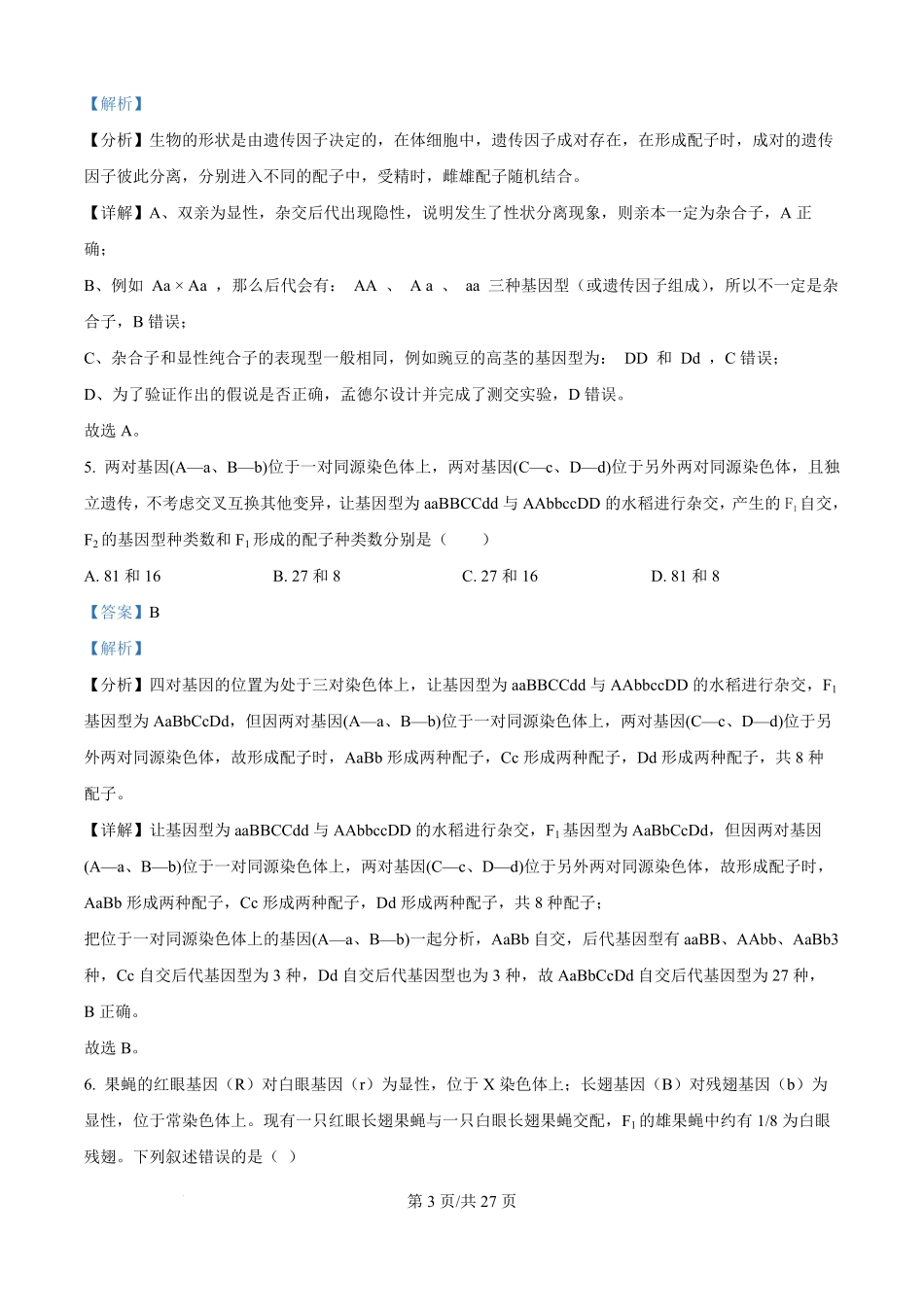 【解析】

【分析】生物的形状是由遗传因子决定的，在体细胞中，遗传因子成对存在，在形成配子时，成对的遗传因子彼此分离，分别进入不同的配子中，受精时，雌雄配子随机结合。

【详解】A、双亲为显性，杂交后代出现隐性，说明发生了性状分离现象，则亲本一定为杂合子，A 正确；

B、例如 Aa × Aa ，那么后代会有： AA 、 A a 、 aa 三种基因型（或遗传因子组成），所以不一定是杂合子，B 错误；

C、杂合子和显性纯合子的表现型一般相同，例如豌豆的高茎的基因型为： DD 和 Dd ，C 错误；

D、为了验证作出的假说是否正确，孟德尔设计并完成了测交实验，D 错误。

故选 A。

5. 两对基因(A—a、B—b)位于一对同源染色体上，两对基因(C—c、D—d)位于另外两对同源染色体，且独立遗传，不考虑交叉互换其他变异，让基因型为 aaBBCCdd 与 AAbbccDD 的水稻进行杂交，产生的 $F_1$ 自交，$F_2$ 的基因型种类数和 $F_1$ 形成的配子种类数分别是（　　）

A. 81 和 16　　B. 27 和 8　　C. 27 和 16　　D. 81 和 8

【答案】B

【解析】

【分析】四对基因的位置为处于三对染色体上，让基因型为 aaBBCCdd 与 AAbbccDD 的水稻进行杂交，$F_1$ 基因型为 AaBbCcDd，但因两对基因(A—a、B—b)位于一对同源染色体上，两对基因(C—c、D—d)位于另外两对同源染色体，故形成配子时，AaBb 形成两种配子，Cc 形成两种配子，Dd 形成两种配子，共 8 种配子。

【详解】让基因型为 aaBBCCdd 与 AAbbccDD 的水稻进行杂交，$F_1$ 基因型为 AaBbCcDd，但因两对基因(A—a、B—b)位于一对同源染色体上，两对基因(C—c、D—d)位于另外两对同源染色体，故形成配子时，AaBb 形成两种配子，Cc 形成两种配子，Dd 形成两种配子，共 8 种配子；

把位于一对同源染色体上的基因(A—a、B—b)一起分析，AaBb 自交，后代基因型有 aaBB、AAbb、AaBb3 种，Cc 自交后代基因型为 3 种，Dd 自交后代基因型也为 3 种，故 AaBbCcDd 自交后代基因型为 27 种，B 正确。

故选 B。

6. 果蝇的红眼基因（R）对白眼基因（r）为显性，位于 X 染色体上；长翅基因（B）对残翅基因（b）为显性，位于常染色体上。现有一只红眼长翅果蝇与一只白眼长翅果蝇交配，$F_1$ 的雄果蝇中约有 1/8 为白眼残翅。下列叙述错误的是（ ）

第 3 页/共 27 页